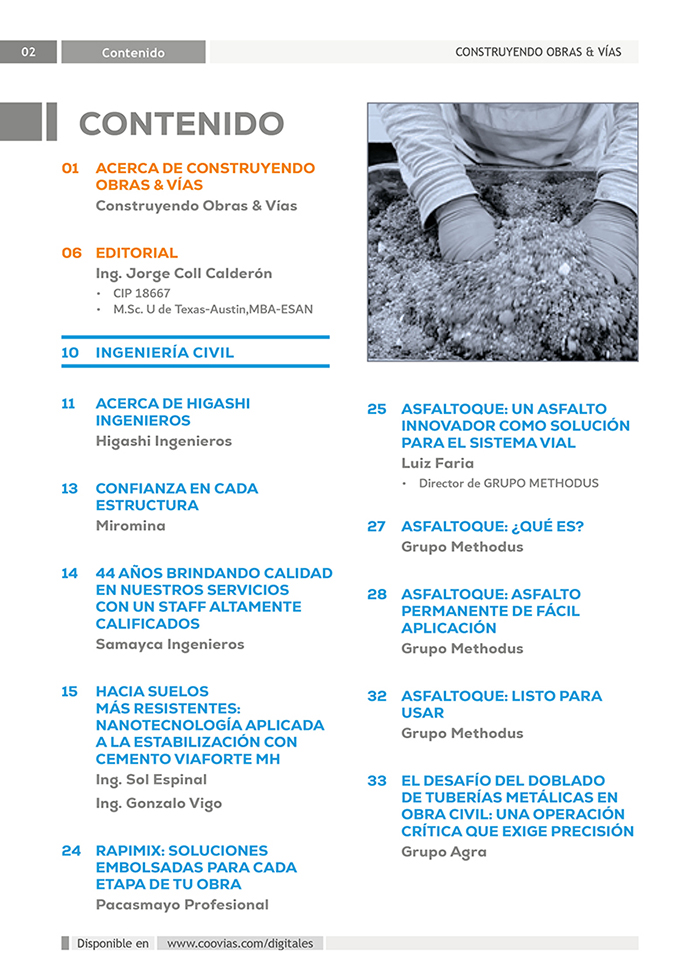 02 Contenido CONSTRUYENDO OBRAS & VÍAS

CONTENIDO

01 ACERCA DE CONSTRUYENDO OBRAS & VÍAS
Construyendo Obras & Vías

06 EDITORIAL
Ing. Jorge Coll Calderón
• CIP 18667
• M.Sc. U de Texas-Austin,MBA-ESAN

10 INGENIERÍA CIVIL

11 ACERCA DE HIGASHI INGENIEROS
Higashi Ingenieros

13 CONFIANZA EN CADA ESTRUCTURA
Miromina

14 44 AÑOS BRINDANDO CALIDAD EN NUESTROS SERVICIOS CON UN STAFF ALTAMENTE CALIFICADOS
Samayca Ingenieros

15 HACIA SUELOS MÁS RESISTENTES: NANOTECNOLOGÍA APLICADA A LA ESTABILIZACIÓN CON CEMENTO VIAFORTE MH
Ing. Sol Espinal
Ing. Gonzalo Vigo

24 RAPIMIX: SOLUCIONES EMBOLSADAS PARA CADA ETAPA DE TU OBRA
Pacasmayo Profesional

25 ASFALTOQUE: UN ASFALTO INNOVADOR COMO SOLUCIÓN PARA EL SISTEMA VIAL
Luiz Faria
• Director de GRUPO METHODUS

27 ASFALTOQUE: ¿QUÉ ES?
Grupo Methodus

28 ASFALTOQUE: ASFALTO PERMANENTE DE FÁCIL APLICACIÓN
Grupo Methodus

32 ASFALTOQUE: LISTO PARA USAR
Grupo Methodus

33 EL DESAFÍO DEL DOBLADO DE TUBERÍAS METÁLICAS EN OBRA CIVIL: UNA OPERACIÓN CRÍTICA QUE EXIGE PRECISIÓN
Grupo Agra

Disponible en www.coovias.com/digitales